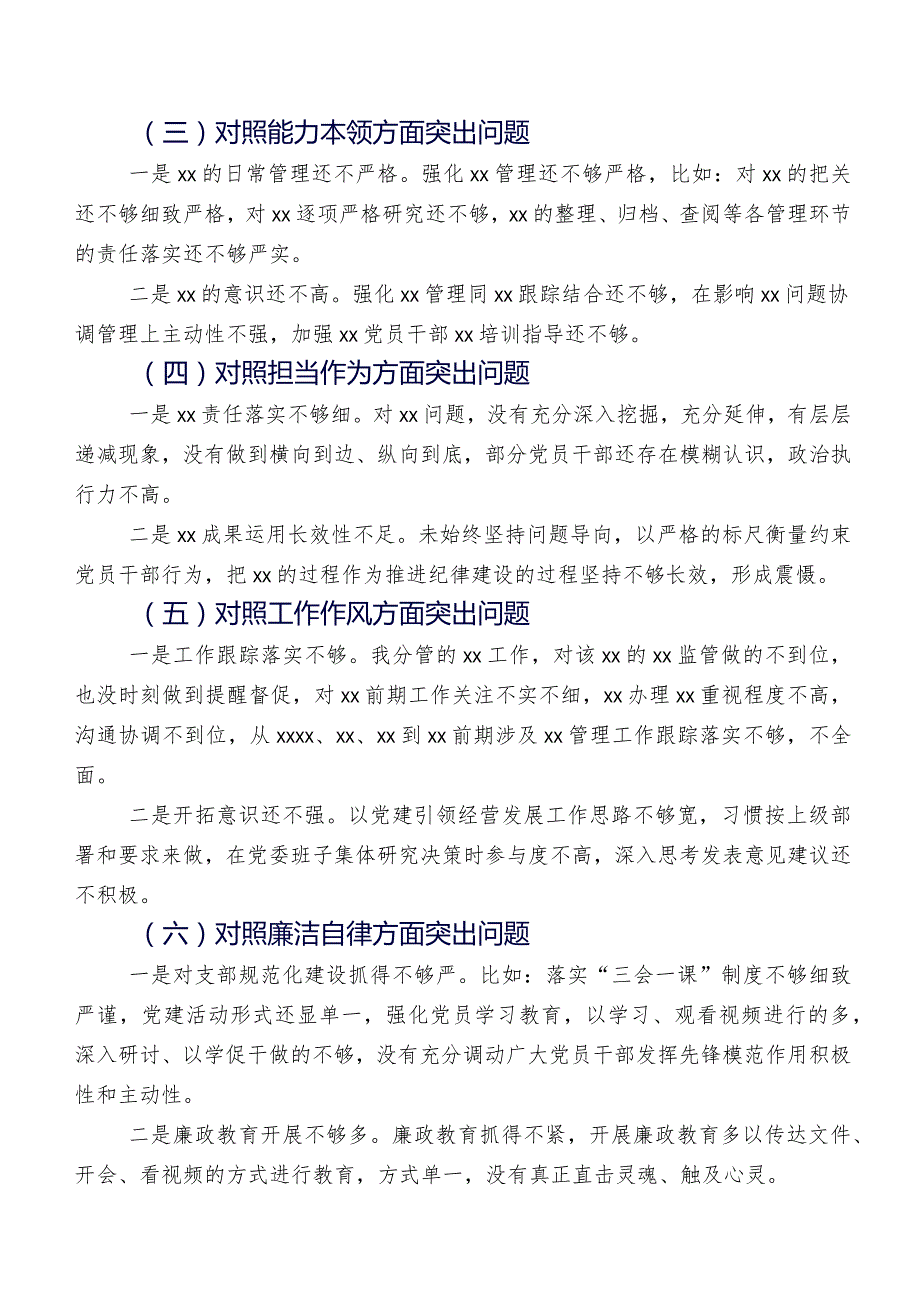 （三）对照能力本领方面突出问题

一是xx的日常管理还不严格。强化xx管理还不够严格，比如：对xx的把关还不够细致严格，对xx逐项严格研究还不够，xx的整理、归档、查阅等各管理环节的责任落实还不够严实。

二是xx的意识还不高。强化xx管理同xx跟踪结合还不够，在影响xx问题协调管理上主动性不强，加强xx党员干部xx培训指导还不够。

（四）对照担当作为方面突出问题

一是xx责任落实不够细。对xx问题，没有充分深入挖掘，充分延伸，有层层递减现象，没有做到横向到边、纵向到底，部分党员干部还存在模糊认识，政治执行力不高。

二是xx成果运用长效性不足。未始终坚持问题导向，以严格的标尺衡量约束党员干部行为，把xx的过程作为推进纪律建设的过程坚持不够长效，形成震慑。

（五）对照工作作风方面突出问题

一是工作跟踪落实不够。我分管的xx工作，对该xx的xx监管做的不到位，也没时刻做到提醒督促，对xx前期工作关注不实不细，xx办理xx重视程度不高，沟通协调不到位，从xxxx、xx、xx到xx前期涉及xx管理工作跟踪落实不够，不全面。

二是开拓意识还不强。以党建引领经营发展工作思路不够宽，习惯按上级部署和要求来做，在党委班子集体研究决策时参与度不高，深入思考发表意见建议还不积极。

（六）对照廉洁自律方面突出问题

一是对支部规范化建设抓得不够严。比如：落实“三会一课”制度不够细致严谨，党建活动形式还显单一，强化党员学习教育，以学习、观看视频进行的多，深入研讨、以学促干做的不够，没有充分调动广大党员干部发挥先锋模范作用积极性和主动性。

二是廉政教育开展不够多。廉政教育抓得不紧，开展廉政教育多以传达文件、开会、看视频的方式进行教育，方式单一，没有真正直击灵魂、触及心灵。